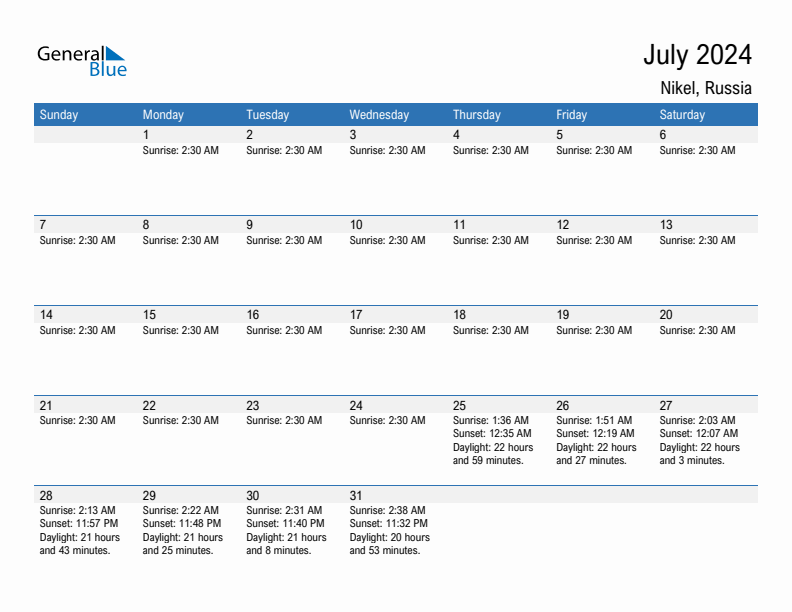 General Blue

July 2024

Nikel, Russia

| Sunday | Monday | Tuesday | Wednesday | Thursday | Friday | Saturday |
|---|---|---|---|---|---|---|
| | 1 Sunrise: 2:30 AM | 2 Sunrise: 2:30 AM | 3 Sunrise: 2:30 AM | 4 Sunrise: 2:30 AM | 5 Sunrise: 2:30 AM | 6 Sunrise: 2:30 AM |
| 7 Sunrise: 2:30 AM | 8 Sunrise: 2:30 AM | 9 Sunrise: 2:30 AM | 10 Sunrise: 2:30 AM | 11 Sunrise: 2:30 AM | 12 Sunrise: 2:30 AM | 13 Sunrise: 2:30 AM |
| 14 Sunrise: 2:30 AM | 15 Sunrise: 2:30 AM | 16 Sunrise: 2:30 AM | 17 Sunrise: 2:30 AM | 18 Sunrise: 2:30 AM | 19 Sunrise: 2:30 AM | 20 Sunrise: 2:30 AM |
| 21 Sunrise: 2:30 AM | 22 Sunrise: 2:30 AM | 23 Sunrise: 2:30 AM | 24 Sunrise: 2:30 AM | 25 Sunrise: 1:36 AM Sunset: 12:35 AM Daylight: 22 hours and 59 minutes. | 26 Sunrise: 1:51 AM Sunset: 12:19 AM Daylight: 22 hours and 27 minutes. | 27 Sunrise: 2:03 AM Sunset: 12:07 AM Daylight: 22 hours and 3 minutes. |
| 28 Sunrise: 2:13 AM Sunset: 11:57 PM Daylight: 21 hours and 43 minutes. | 29 Sunrise: 2:22 AM Sunset: 11:48 PM Daylight: 21 hours and 25 minutes. | 30 Sunrise: 2:31 AM Sunset: 11:40 PM Daylight: 21 hours and 8 minutes. | 31 Sunrise: 2:38 AM Sunset: 11:32 PM Daylight: 20 hours and 53 minutes. | | | |